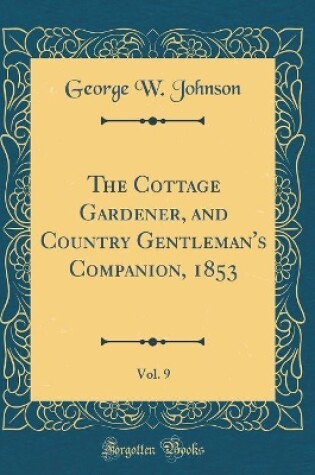 George W. Johnson

The Cottage Gardener, and Country Gentleman's Companion, 1853

Vol. 9

Forgotten Books